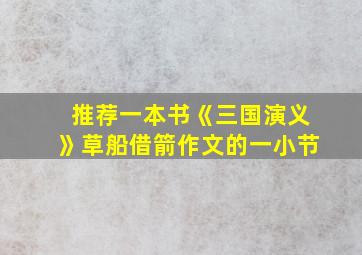 推荐一本书《三国演义》草船借箭作文的一小节